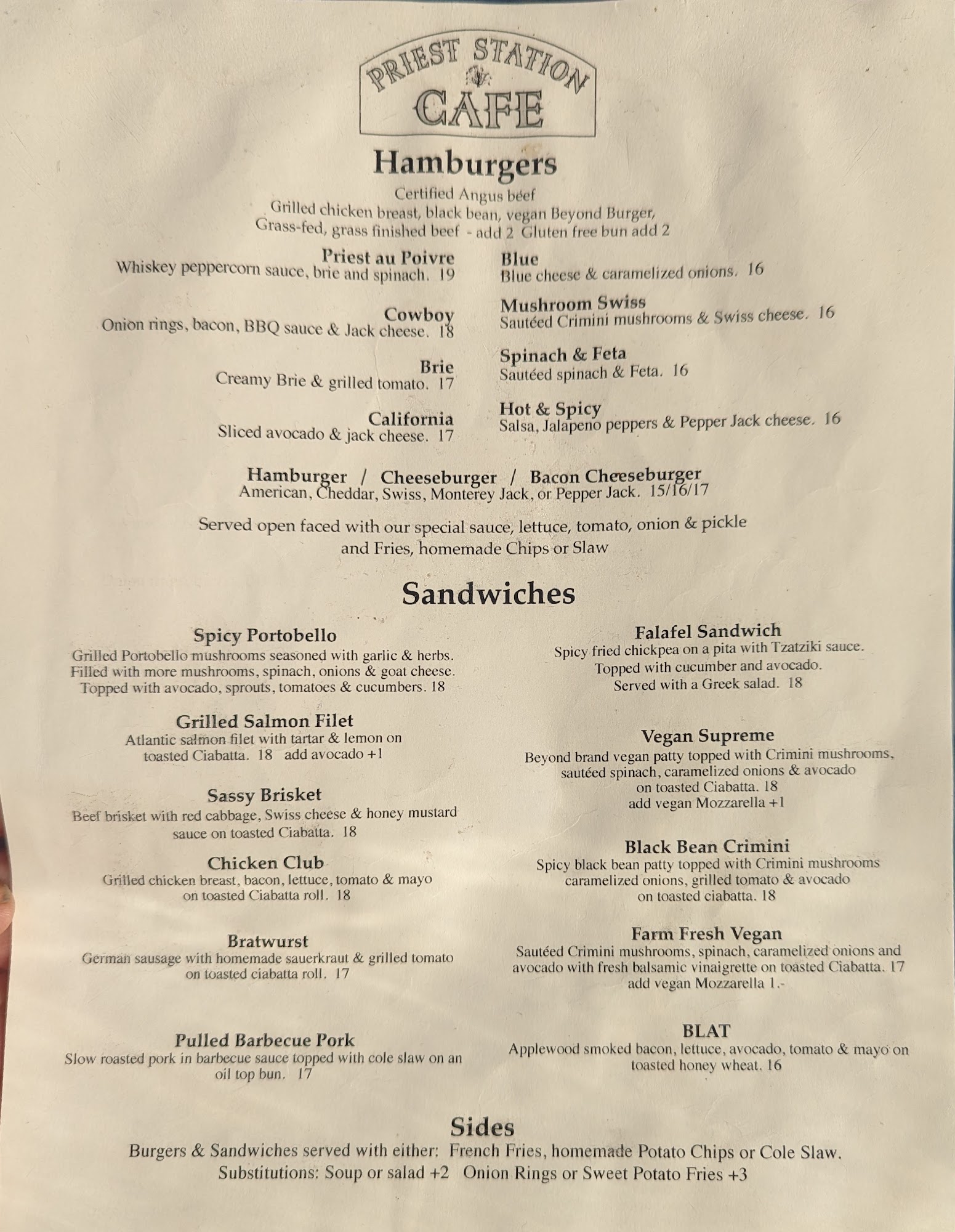 PRIEST STATION CAFE

Hamburgers

Certified Angus beef
Grilled chicken breast, black bean, vegan Beyond Burger,
Grass-fed, grass finished beef - add 2 Gluten free bun add 2

Priest au Poivre
Whiskey peppercorn sauce, brie and spinach. 19

Cowboy
Onion rings, bacon, BBQ sauce & Jack cheese. 18

Brie
Creamy Brie & grilled tomato. 17

California
Sliced avocado & jack cheese. 17

Blue
Blue cheese & caramelized onions. 16

Mushroom Swiss
Sautéed Crimini mushrooms & Swiss cheese. 16

Spinach & Feta
Sautéed spinach & Feta. 16

Hot & Spicy
Salsa, Jalapeno peppers & Pepper Jack cheese. 16

Hamburger / Cheeseburger / Bacon Cheeseburger
American, Cheddar, Swiss, Monterey Jack, or Pepper Jack. 15/16/17

Served open faced with our special sauce, lettuce, tomato, onion & pickle and Fries, homemade Chips or Slaw

Sandwiches

Spicy Portobello
Grilled Portobello mushrooms seasoned with garlic & herbs. Filled with more mushrooms, spinach, onions & goat cheese. Topped with avocado, sprouts, tomatoes & cucumbers. 18

Grilled Salmon Filet
Atlantic salmon filet with tartar & lemon on toasted Ciabatta. 18 add avocado +1

Sassy Brisket
Beef brisket with red cabbage, Swiss cheese & honey mustard sauce on toasted Ciabatta. 18

Chicken Club
Grilled chicken breast, bacon, lettuce, tomato & mayo on toasted Ciabatta roll. 18

Bratwurst
German sausage with homemade sauerkraut & grilled tomato on toasted ciabatta roll. 17

Pulled Barbecue Pork
Slow roasted pork in barbecue sauce topped with cole slaw on an oil top bun. 17

Falafel Sandwich
Spicy fried chickpea on a pita with Tzatziki sauce. Topped with cucumber and avocado. Served with a Greek salad. 18

Vegan Supreme
Beyond brand vegan patty topped with Crimini mushrooms, sautéed spinach, caramelized onions & avocado on toasted Ciabatta. 18
add vegan Mozzarella +1

Black Bean Crimini
Spicy black bean patty topped with Crimini mushrooms caramelized onions, grilled tomato & avocado on toasted ciabatta. 18

Farm Fresh Vegan
Sautéed Crimini mushrooms, spinach, caramelized onions and avocado with fresh balsamic vinaigrette on toasted Ciabatta. 17
add vegan Mozzarella 1.-

BLAT
Applewood smoked bacon, lettuce, avocado, tomato & mayo on toasted honey wheat. 16

Sides
Burgers & Sandwiches served with either: French Fries, homemade Potato Chips or Cole Slaw.
Substitutions: Soup or salad +2 Onion Rings or Sweet Potato Fries +3